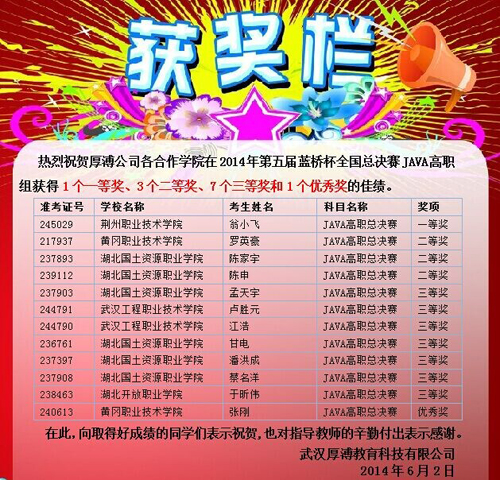 获奖栏

热烈祝贺厚溥公司各合作学院在2014年第五届蓝桥杯全国总决赛JAVA高职组获得1个一等奖、3个二等奖、7个三等奖和1个优秀奖的佳绩。

| 准考证号 | 学校名称 | 考生姓名 | 科目名称 | 奖项 |
|---|---|---|---|---|
| 245029 | 荆州职业技术学院 | 翁小飞 | JAVA高职总决赛 | 一等奖 |
| 217937 | 黄冈职业技术学院 | 罗英豪 | JAVA高职总决赛 | 二等奖 |
| 237893 | 湖北国土资源职业学院 | 陈家宇 | JAVA高职总决赛 | 二等奖 |
| 239112 | 湖北国土资源职业学院 | 陈申 | JAVA高职总决赛 | 二等奖 |
| 237903 | 湖北国土资源职业学院 | 孟天宇 | JAVA高职总决赛 | 三等奖 |
| 244791 | 武汉工程职业技术学院 | 卢胜元 | JAVA高职总决赛 | 三等奖 |
| 244790 | 武汉工程职业技术学院 | 江浩 | JAVA高职总决赛 | 三等奖 |
| 236761 | 湖北国土资源职业学院 | 甘电 | JAVA高职总决赛 | 三等奖 |
| 237397 | 湖北国土资源职业学院 | 潘洪成 | JAVA高职总决赛 | 三等奖 |
| 237908 | 湖北国土资源职业学院 | 蔡名洋 | JAVA高职总决赛 | 三等奖 |
| 238463 | 湖北开放职业学院 | 于昕伟 | JAVA高职总决赛 | 三等奖 |
| 240613 | 黄冈职业技术学院 | 张刚 | JAVA高职总决赛 | 优秀奖 |

在此,向取得好成绩的同学们表示祝贺,也对指导教师的辛勤付出表示感谢。

武汉厚溥教育科技有限公司
2014年6月2日